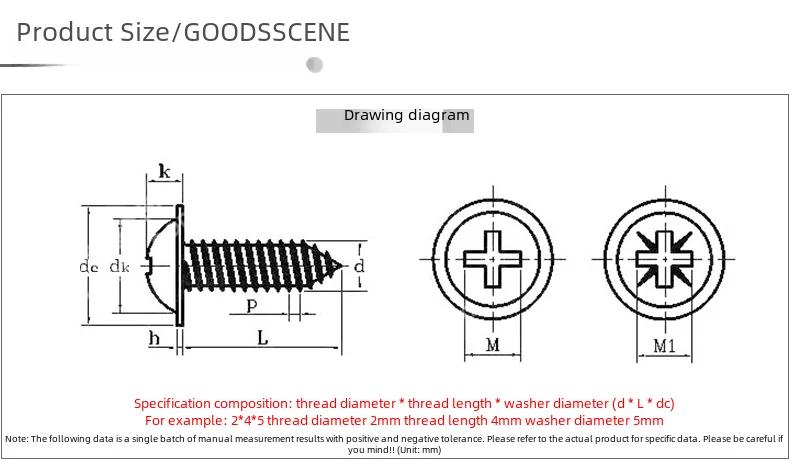 Product Size/GOODSSCENE

Drawing diagram

k

dc dk

d

P

h L

M

M1

Specification composition: thread diameter * thread length * washer diameter (d * L * dc)
For example: 2*4*5 thread diameter 2mm thread length 4mm washer diameter 5mm

Note: The following data is a single batch of manual measurement results with positive and negative tolerance. Please refer to the actual product for specific data. Please be careful if you mind!! (Unit: mm)